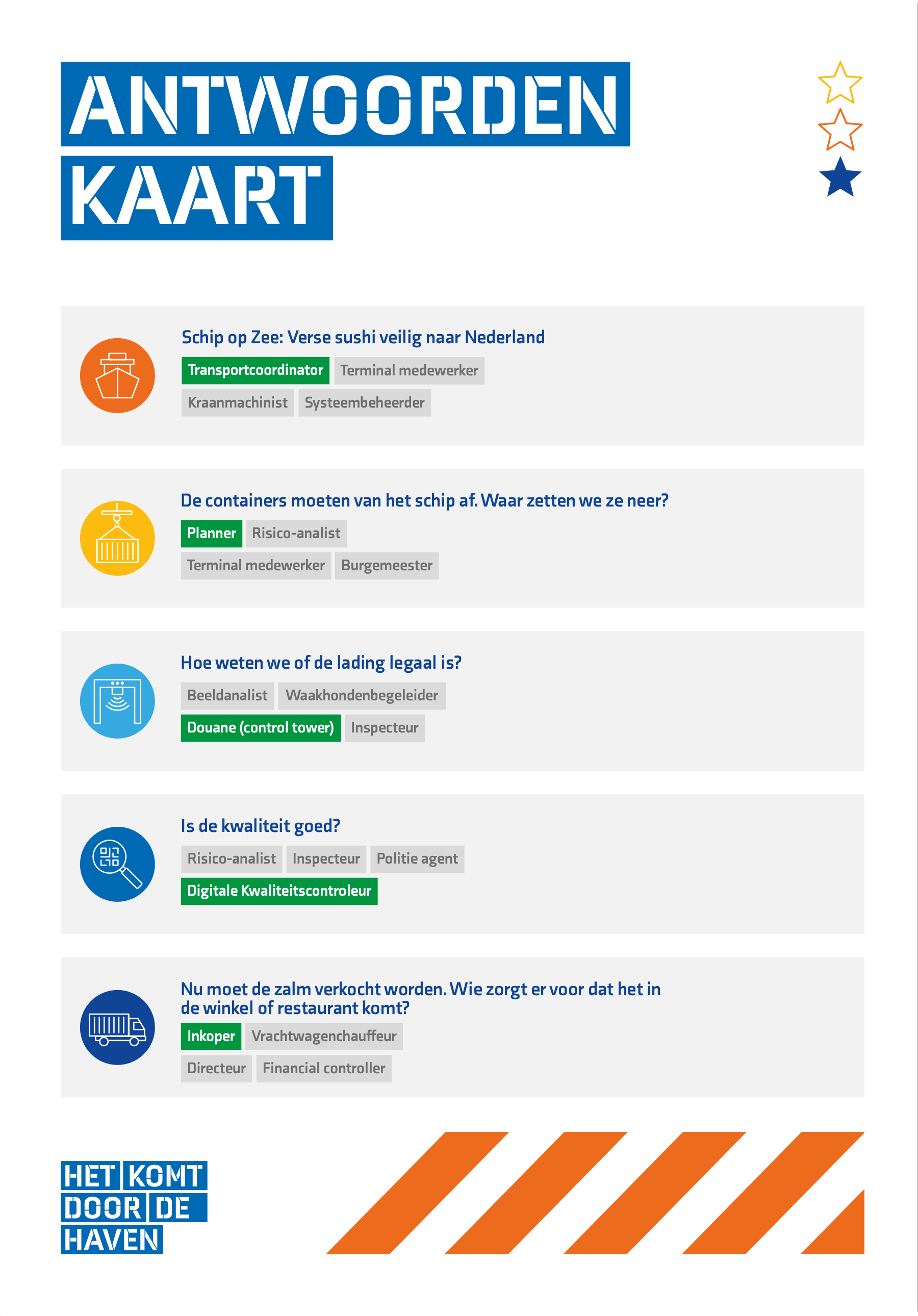 ANTWOORDEN KAART

Schip op Zee: Verse sushi veilig naar Nederland

Transportcoordinator Terminal medewerker
Kraanmachinist Systeembeheerder

De containers moeten van het schip af. Waar zetten we ze neer?

Planner Risico-analist
Terminal medewerker Burgemeester

Hoe weten we of de lading legaal is?

Beeldanalist Waakhondenbegeleider
Douane (control tower) Inspecteur

Is de kwaliteit goed?

Risico-analist Inspecteur Politie agent
Digitale Kwaliteitscontroleur

Nu moet de zalm verkocht worden. Wie zorgt er voor dat het in de winkel of restaurant komt?

Inkoper Vrachtwagenchauffeur
Directeur Financial controller

HET KOMT DOOR DE HAVEN